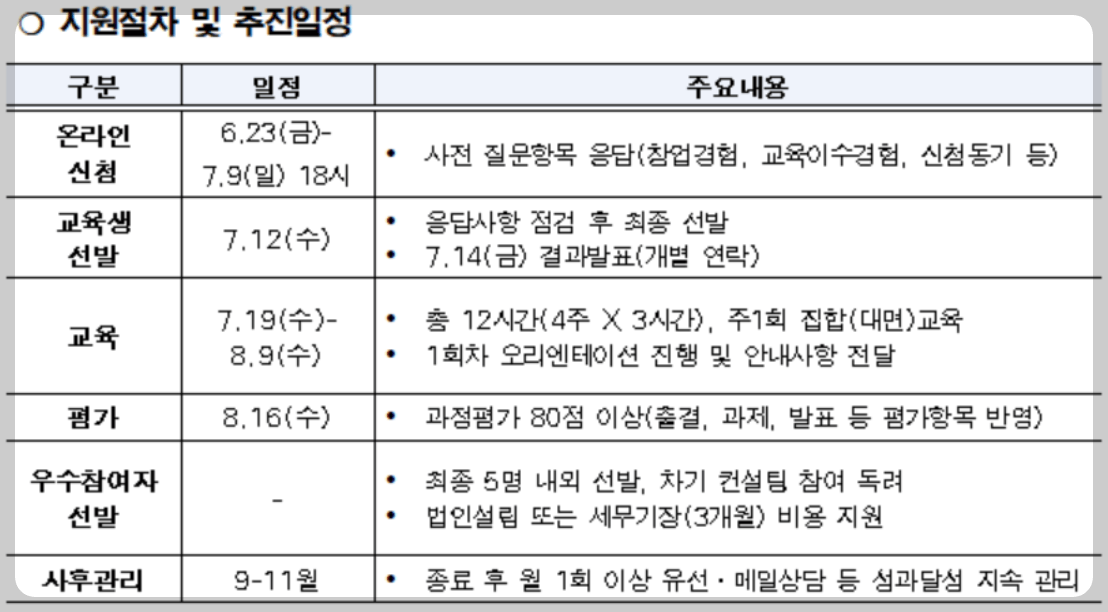 ○ 지원절차 및 추진일정

| 구분 | 일정 | 주요내용 |
|---|---|---|
| 온라인 신청 | 6.23(금)- 7.9(일) 18시 | • 사전 질문항목 응답(창업경험, 교육이수경험, 신청동기 등) |
| 교육생 선발 | 7.12(수) | • 응답사항 점검 후 최종 선발 • 7.14(금) 결과발표(개별 연락) |
| 교육 | 7.19(수)- 8.9(수) | • 총 12시간(4주 X 3시간), 주1회 집합(대면)교육 • 1회차 오리엔테이션 진행 및 안내사항 전달 |
| 평가 | 8.16(수) | • 과정평가 80점 이상(출결, 과제, 발표 등 평가항목 반영) |
| 우수참여자 선발 | - | • 최종 5명 내외 선발, 차기 컨설팅 참여 독려 • 법인설립 또는 세무기장(3개월) 비용 지원 |
| 사후관리 | 9-11월 | • 종료 후 월 1회 이상 유선·메일상담 등 성과달성 지속 관리 |